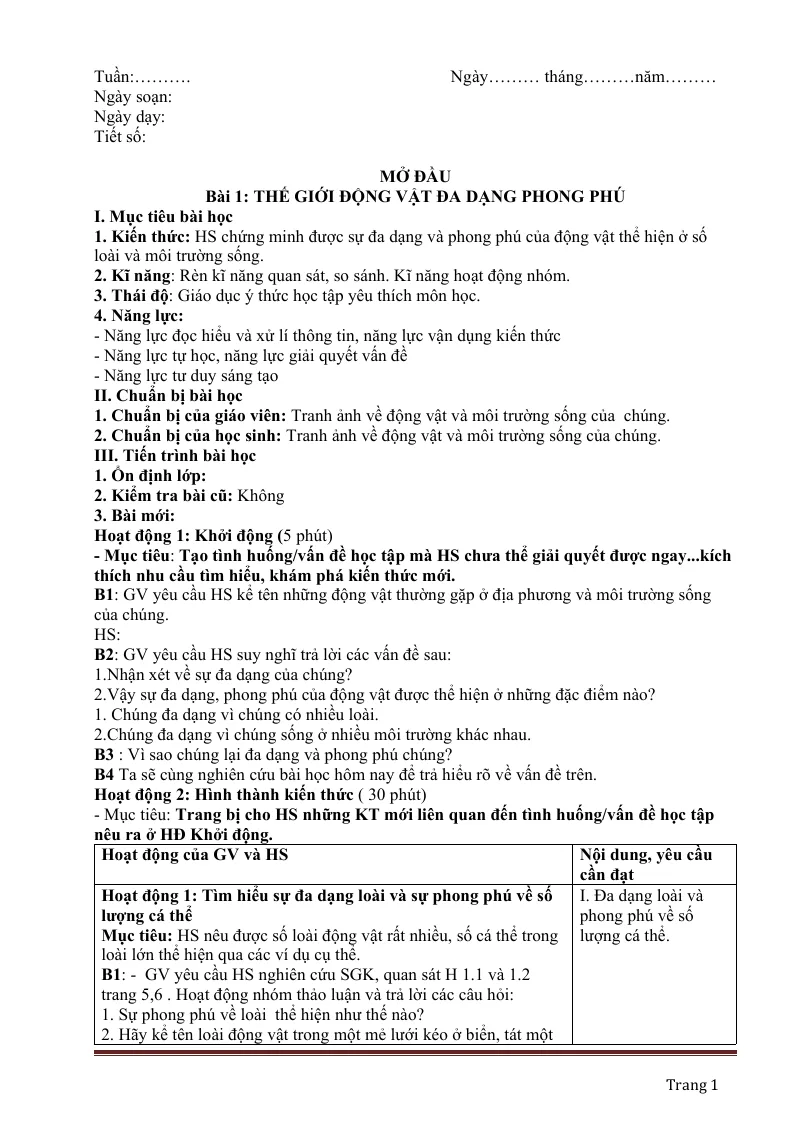 Tuần:……….                                        Ngày……… tháng………năm………
Ngày soạn:
Ngày dạy:
Tiết số:

MỞ ĐẦU
Bài 1: THẾ GIỚI ĐỘNG VẬT ĐA DẠNG PHONG PHÚ

I. Mục tiêu bài học
1. Kiến thức: HS chứng minh được sự đa dạng và phong phú của động vật thể hiện ở số loài và môi trường sống.
2. Kĩ năng: Rèn kĩ năng quan sát, so sánh. Kĩ năng hoạt động nhóm.
3. Thái độ: Giáo dục ý thức học tập yêu thích môn học.
4. Năng lực:
- Năng lực đọc hiểu và xử lí thông tin, năng lực vận dụng kiến thức
- Năng lực tự học, năng lực giải quyết vấn đề
- Năng lực tư duy sáng tạo
II. Chuẩn bị bài học
1. Chuẩn bị của giáo viên: Tranh ảnh về động vật và môi trường sống của chúng.
2. Chuẩn bị của học sinh: Tranh ảnh về động vật và môi trường sống của chúng.
III. Tiến trình bài học
1. Ổn định lớp:
2. Kiểm tra bài cũ: Không
3. Bài mới:
Hoạt động 1: Khởi động (5 phút)
- Mục tiêu: Tạo tình huống/vấn đề học tập mà HS chưa thể giải quyết được ngay...kích thích nhu cầu tìm hiểu, khám phá kiến thức mới.
B1: GV yêu cầu HS kể tên những động vật thường gặp ở địa phương và môi trường sống của chúng.
HS:
B2: GV yêu cầu HS suy nghĩ trả lời các vấn đề sau:
1.Nhận xét về sự đa dạng của chúng?
2.Vậy sự đa dạng, phong phú của động vật được thể hiện ở những đặc điểm nào?
1. Chúng đa dạng vì chúng có nhiều loài.
2.Chúng đa dạng vì chúng sống ở nhiều môi trường khác nhau.
B3 : Vì sao chúng lại đa dạng và phong phú chúng?
B4 Ta sẽ cùng nghiên cứu bài học hôm nay để trả hiểu rõ về vấn đề trên.
Hoạt động 2: Hình thành kiến thức ( 30 phút)
- Mục tiêu: Trang bị cho HS những KT mới liên quan đến tình huống/vấn đề học tập nêu ra ở HĐ Khởi động.

| Hoạt động của GV và HS | Nội dung, yêu cầu cần đạt |
|---|---|
| Hoạt động 1: Tìm hiểu sự đa dạng loài và sự phong phú về số lượng cá thể Mục tiêu: HS nêu được số loài động vật rất nhiều, số cá thể trong loài lớn thể hiện qua các ví dụ cụ thể. B1: - GV yêu cầu HS nghiên cứu SGK, quan sát H 1.1 và 1.2 trang 5,6 . Hoạt động nhóm thảo luận và trả lời các câu hỏi: 1. Sự phong phú về loài thể hiện như thế nào? 2. Hãy kể tên loài động vật trong một mẻ lưới kéo ở biển, tát một | I. Đa dạng loài và phong phú về số lượng cá thể. |

Trang 1